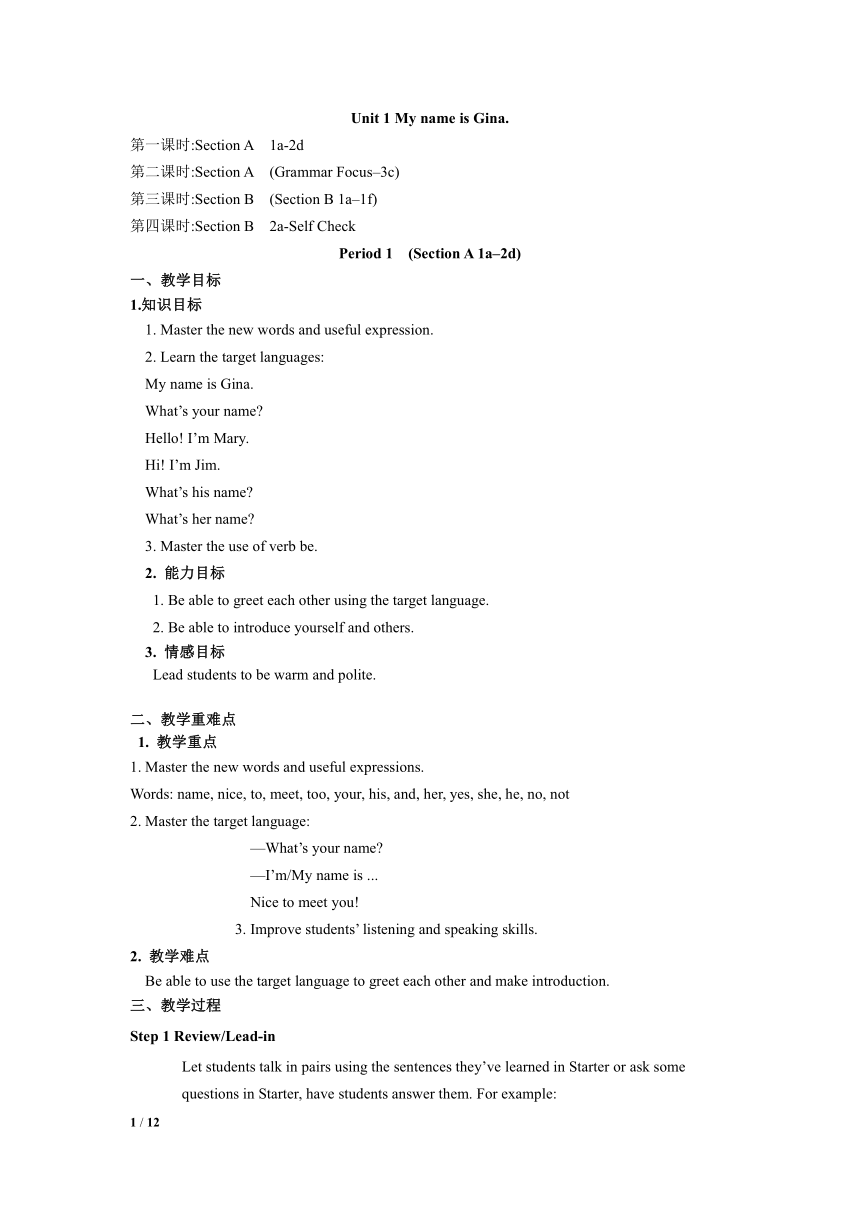 Unit 1 My name is Gina.

第一课时:Section A 1a-2d

第二课时:Section A (Grammar Focus–3c)

第三课时:Section B (Section B 1a–1f)

第四课时:Section B 2a-Self Check

Period 1 (Section A 1a–2d)

一、教学目标

1.知识目标

1. Master the new words and useful expression.

2. Learn the target languages:

My name is Gina.

What’s your name?

Hello! I’m Mary.

Hi! I’m Jim.

What’s his name?

What’s her name?

3. Master the use of verb be.

2. 能力目标

1. Be able to greet each other using the target language.

2. Be able to introduce yourself and others.

3. 情感目标

Lead students to be warm and polite.

二、教学重难点

1. 教学重点

1. Master the new words and useful expressions.

Words: name, nice, to, meet, too, your, his, and, her, yes, she, he, no, not

2. Master the target language:

—What’s your name?

—I’m/My name is ...

Nice to meet you!

3. Improve students’ listening and speaking skills.

2. 教学难点

Be able to use the target language to greet each other and make introduction.

三、教学过程

Step 1 Review/Lead-in

Let students talk in pairs using the sentences they’ve learned in Starter or ask some questions in Starter, have students answer them. For example:

1 / 12